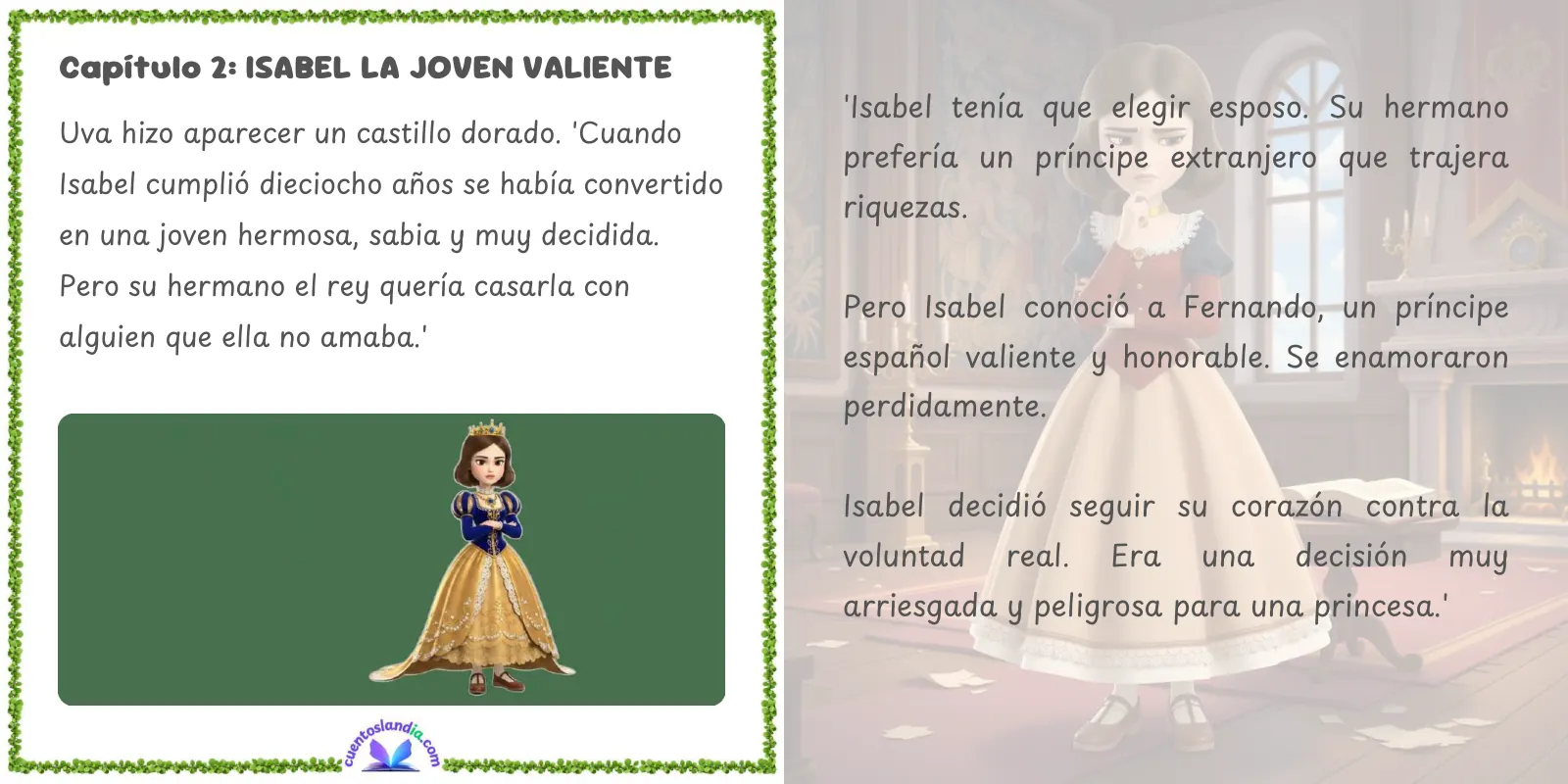 Capítulo 2: ISABEL LA JOVEN VALIENTE

Uva hizo aparecer un castillo dorado. 'Cuando Isabel cumplió dieciocho años se había convertido en una joven hermosa, sabia y muy decidida. Pero su hermano el rey quería casarla con alguien que ella no amaba.'

cuentoslandia.com

'Isabel tenía que elegir esposo. Su hermano prefería un príncipe extranjero que trajera riquezas.

Pero Isabel conoció a Fernando, un príncipe español valiente y honorable. Se enamoraron perdidamente.

Isabel decidió seguir su corazón contra la voluntad real. Era una decisión muy arriesgada y peligrosa para una princesa.'